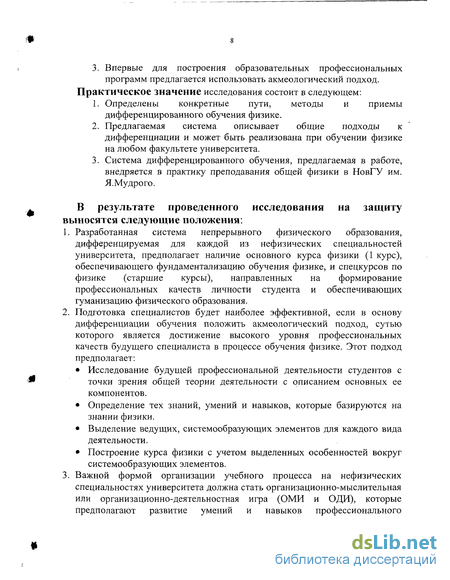 8

3. Впервые для построения образовательных профессиональных программ предлагается использовать акмеологический подход.

Практическое значение исследования состоит в следующем:
1. Определены конкретные пути, методы и приемы дифференцированного обучения физике.
2. Предлагаемая система описывает общие подходы к дифференциации и может быть реализована при обучении физике на любом факультете университета.
3. Система дифференцированного обучения, предлагаемая в работе, внедряется в практику преподавания общей физики в НовГУ им. Я.Мудрого.

В результате проведенного исследования на защиту выносятся следующие положения:
1. Разработанная система непрерывного физического образования, дифференцируемая для каждой из нефизических специальностей университета, предполагает наличие основного курса физики (1 курс), обеспечивающего фундаментализацию обучения физике, и спецкурсов по физике (старшие курсы), направленных на формирование профессиональных качеств личности студента и обеспечивающих гуманизацию физического образования.
2. Подготовка специалистов будет наиболее эффективной, если в основу дифференциации обучения положить акмеологический подход, сутью которого является достижение высокого уровня профессиональных качеств будущего специалиста в процессе обучения физике. Этот подход предполагает:
• Исследование будущей профессиональной деятельности студентов с точки зрения общей теории деятельности с описанием основных ее компонентов.
• Определение тех знаний, умений и навыков, которые базируются на знании физики.
• Выделение ведущих, системообразующих элементов для каждого вида деятельности.
• Построение курса физики с учетом выделенных особенностей вокруг системообразующих элементов.
3. Важной формой организации учебного процесса на нефизических специальностях университета должна стать организационно-мыслительная или организационно-деятельностная игра (ОМИ и ОДИ), которые предполагают развитие умений и навыков профессионального

dsLib.net
библиотека диссертаций